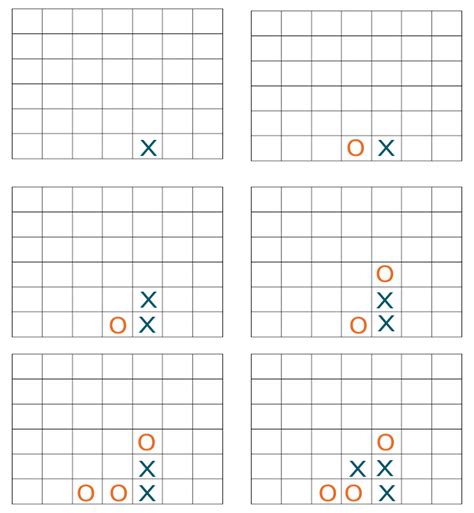 X

O X

X
O X

O
X
O X

O
X
O O X

O
X X
O O X